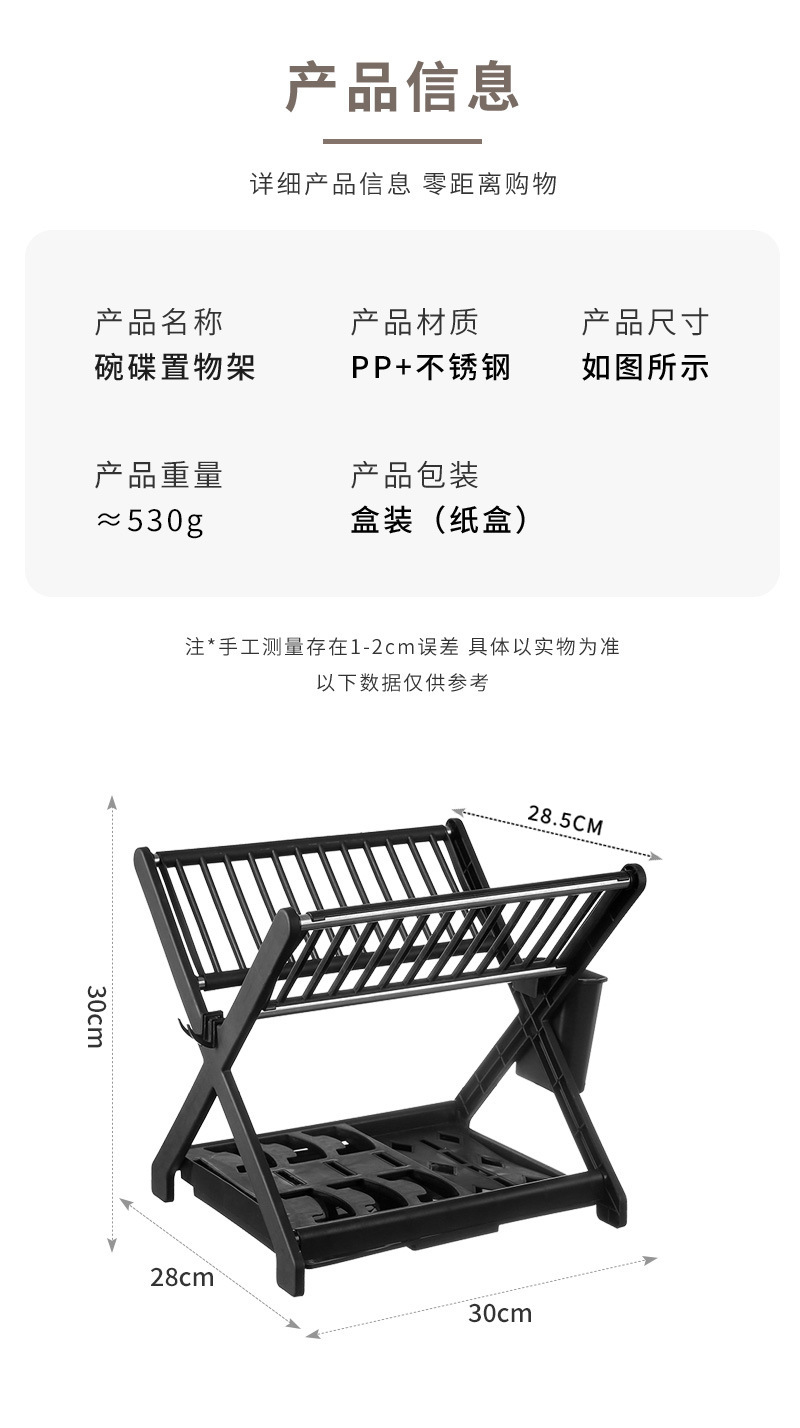 产品信息

详细产品信息 零距离购物

产品名称
碗碟置物架

产品材质
PP+不锈钢

产品尺寸
如图所示

产品重量
≈530g

产品包装
盒装（纸盒）

注*手工测量存在1-2cm误差 具体以实物为准
以下数据仅供参考

28.5CM

30cm

28cm

30cm